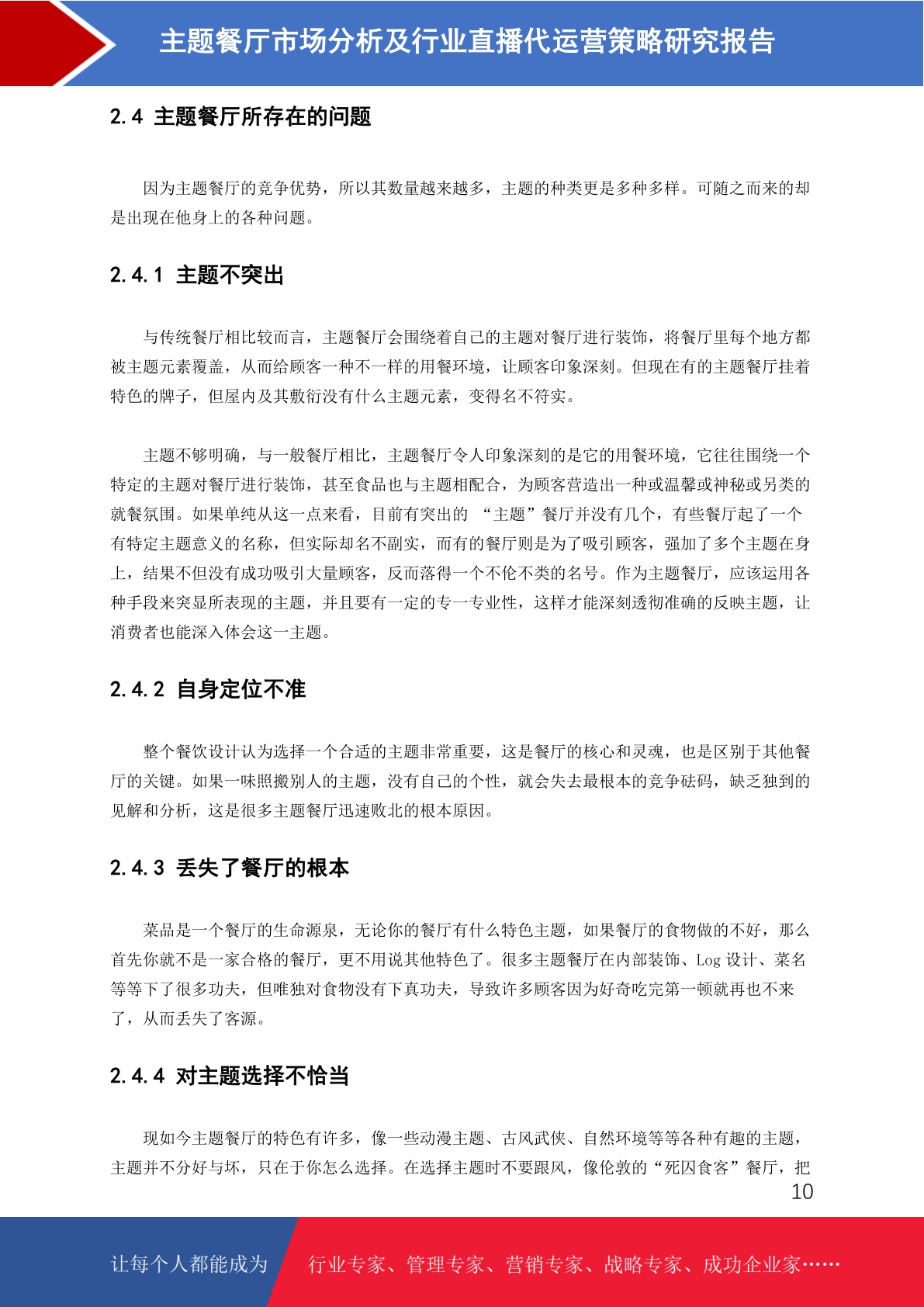 主题餐厅市场分析及行业直播代运营策略研究报告

2.4 主题餐厅所存在的问题

因为主题餐厅的竞争优势，所以其数量越来越多，主题的种类更是多种多样。可随之而来的却是出现在他身上的各种问题。

2.4.1 主题不突出

与传统餐厅相比较而言，主题餐厅会围绕着自己的主题对餐厅进行装饰，将餐厅里每个地方都被主题元素覆盖，从而给顾客一种不一样的用餐环境，让顾客印象深刻。但现在有的主题餐厅挂着特色的牌子，但屋内及其敷衍没有什么主题元素，变得名不符实。

主题不够明确，与一般餐厅相比，主题餐厅令人印象深刻的是它的用餐环境，它往往围绕一个特定的主题对餐厅进行装饰，甚至食品也与主题相配合，为顾客营造出一种或温馨或神秘或另类的就餐氛围。如果单纯从这一点来看，目前有突出的 “主题”餐厅并没有几个，有些餐厅起了一个有特定主题意义的名称，但实际却名不副实，而有的餐厅则是为了吸引顾客，强加了多个主题在身上，结果不但没有成功吸引大量顾客，反而落得一个不伦不类的名号。作为主题餐厅，应该运用各种手段来突显所表现的主题，并且要有一定的专一专业性，这样才能深刻透彻准确的反映主题，让消费者也能深入体会这一主题。

2.4.2 自身定位不准

整个餐饮设计认为选择一个合适的主题非常重要，这是餐厅的核心和灵魂，也是区别于其他餐厅的关键。如果一味照搬别人的主题，没有自己的个性，就会失去最根本的竞争砝码，缺乏独到的见解和分析，这是很多主题餐厅迅速败北的根本原因。

2.4.3 丢失了餐厅的根本

菜品是一个餐厅的生命源泉，无论你的餐厅有什么特色主题，如果餐厅的食物做的不好，那么首先你就不是一家合格的餐厅，更不用说其他特色了。很多主题餐厅在内部装饰、Log 设计、菜名等等下了很多功夫，但唯独对食物没有下真功夫，导致许多顾客因为好奇吃完第一顿就再也不来了，从而丢失了客源。

2.4.4 对主题选择不恰当

现如今主题餐厅的特色有许多，像一些动漫主题、古风武侠、自然环境等等各种有趣的主题，主题并不分好与坏，只在于你怎么选择。在选择主题时不要跟风，像伦敦的“死囚食客”餐厅，把

10

让每个人都能成为 行业专家、管理专家、营销专家、战略专家、成功企业家……